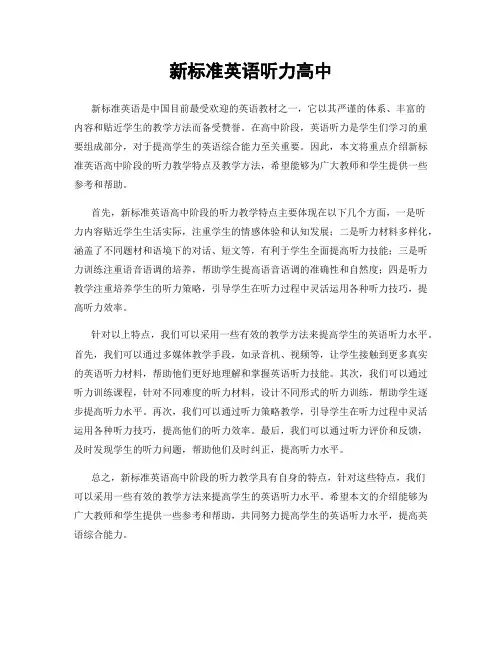 新标准英语听力高中

新标准英语是中国目前最受欢迎的英语教材之一，它以其严谨的体系、丰富的内容和贴近学生的教学方法而备受赞誉。在高中阶段，英语听力是学生们学习的重要组成部分，对于提高学生的英语综合能力至关重要。因此，本文将重点介绍新标准英语高中阶段的听力教学特点及教学方法，希望能够为广大教师和学生提供一些参考和帮助。

首先，新标准英语高中阶段的听力教学特点主要体现在以下几个方面，一是听力内容贴近学生生活实际，注重学生的情感体验和认知发展；二是听力材料多样化，涵盖了不同题材和语境下的对话、短文等，有利于学生全面提高听力技能；三是听力训练注重语音语调的培养，帮助学生提高语音语调的准确性和自然度；四是听力教学注重培养学生的听力策略，引导学生在听力过程中灵活运用各种听力技巧，提高听力效率。

针对以上特点，我们可以采用一些有效的教学方法来提高学生的英语听力水平。首先，我们可以通过多媒体教学手段，如录音机、视频等，让学生接触到更多真实的英语听力材料，帮助他们更好地理解和掌握英语听力技能。其次，我们可以通过听力训练课程，针对不同难度的听力材料，设计不同形式的听力训练，帮助学生逐步提高听力水平。再次，我们可以通过听力策略教学，引导学生在听力过程中灵活运用各种听力技巧，提高他们的听力效率。最后，我们可以通过听力评价和反馈，及时发现学生的听力问题，帮助他们及时纠正，提高听力水平。

总之，新标准英语高中阶段的听力教学具有自身的特点，针对这些特点，我们可以采用一些有效的教学方法来提高学生的英语听力水平。希望本文的介绍能够为广大教师和学生提供一些参考和帮助，共同努力提高学生的英语听力水平，提高英语综合能力。